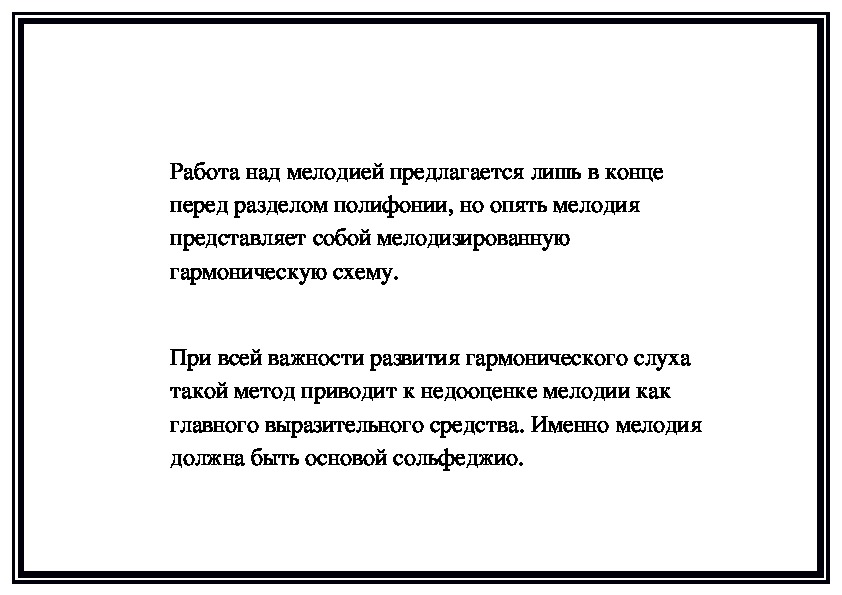 Работа над мелодией предлагается лишь в конце перед разделом полифонии, но опять мелодия представляет собой мелодизированную гармоническую схему.

При всей важности развития гармонического слуха такой метод приводит к недооценке мелодии как главного выразительного средства. Именно мелодия должна быть основой сольфеджио.